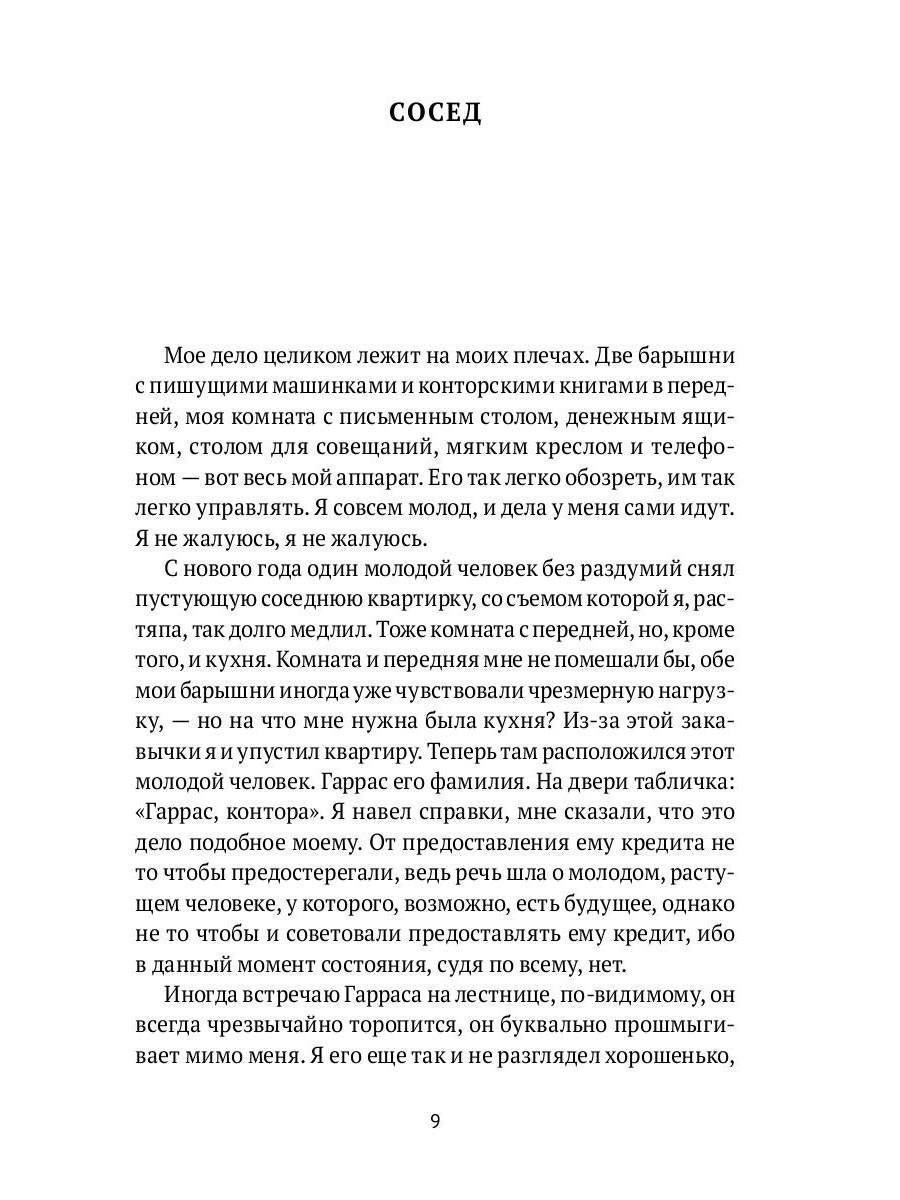 СОСЕД

Мое дело целиком лежит на моих плечах. Две барышни с пишущими машинками и конторскими книгами в передней, моя комната с письменным столом, денежным ящиком, столом для совещаний, мягким креслом и телефоном — вот весь мой аппарат. Его так легко обозреть, им так легко управлять. Я совсем молод, и дела у меня сами идут. Я не жалуюсь, я не жалуюсь.

С нового года один молодой человек без раздумий снял пустующую соседнюю квартирку, со съемом которой я, растяпа, так долго медлил. Тоже комната с передней, но, кроме того, и кухня. Комната и передняя мне не помешали бы, обе мои барышни иногда уже чувствовали чрезмерную нагрузку, — но на что мне нужна была кухня? Из-за этой закавычки я и упустил квартиру. Теперь там расположился этот молодой человек. Гаррас его фамилия. На двери табличка: «Гаррас, контора». Я навел справки, мне сказали, что это дело подобное моему. От предоставления ему кредита не то чтобы предостерегали, ведь речь шла о молодом, растущем человеке, у которого, возможно, есть будущее, однако не то чтобы и советовали предоставлять ему кредит, ибо в данный момент состояния, судя по всему, нет.

Иногда встречаю Гарраса на лестнице, по-видимому, он всегда чрезвычайно торопится, он буквально прошмыгивает мимо меня. Я его еще так и не разглядел хорошенько,

9